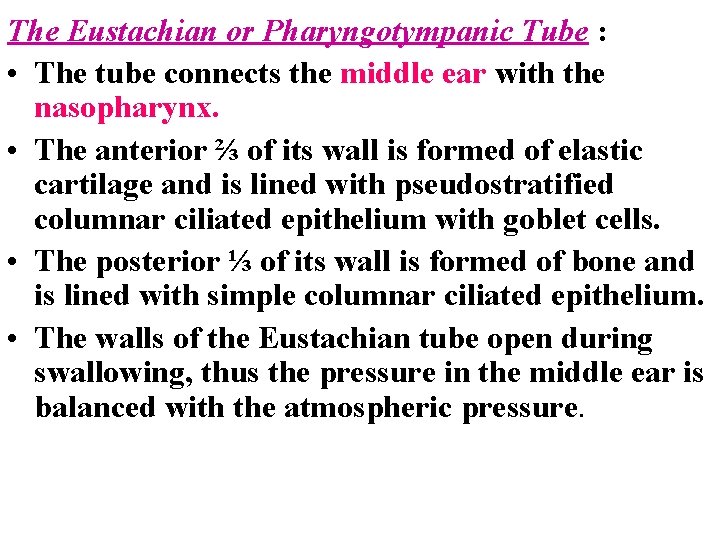 The Eustachian or Pharyngotympanic Tube :

• The tube connects the middle ear with the nasopharynx.

• The anterior ⅔ of its wall is formed of elastic cartilage and is lined with pseudostratified columnar ciliated epithelium with goblet cells.

• The posterior ⅓ of its wall is formed of bone and is lined with simple columnar ciliated epithelium.

• The walls of the Eustachian tube open during swallowing, thus the pressure in the middle ear is balanced with the atmospheric pressure.